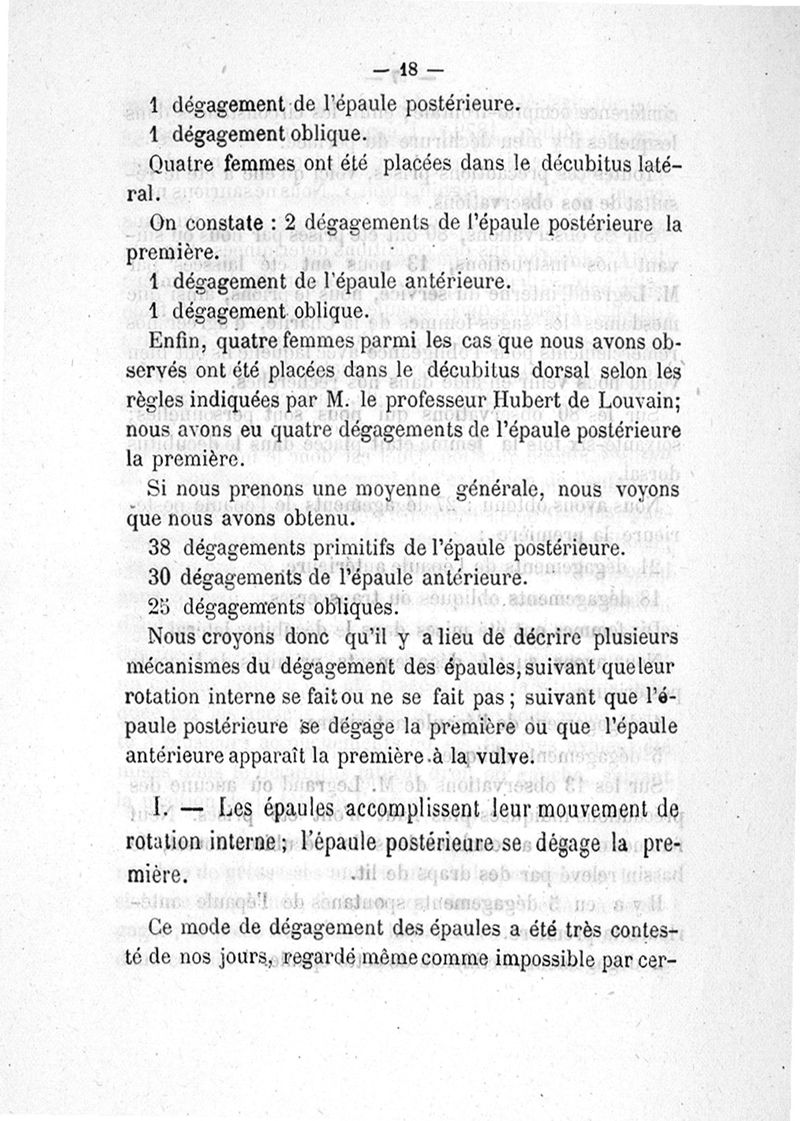 — 18 —

1 dégagement de l'épaule postérieure.
1 dégagement oblique.

Quatre femmes ont été placées dans le décubitus latéral.

On constate : 2 dégagements de l'épaule postérieure la première.
1 dégagement de l'épaule antérieure.
1 dégagement oblique.

Enfin, quatre femmes parmi les cas que nous avons observés ont été placées dans le décubitus dorsal selon les règles indiquées par M. le professeur Hubert de Louvain; nous avons eu quatre dégagements de l'épaule postérieure la première.

Si nous prenons une moyenne générale, nous voyons que nous avons obtenu.
38 dégagements primitifs de l'épaule postérieure.
30 dégagements de l'épaule antérieure.
25 dégagements obliques.

Nous croyons donc qu'il y a lieu de décrire plusieurs mécanismes du dégagement des épaules, suivant que leur rotation interne se fait ou ne se fait pas ; suivant que l'épaule postérieure se dégage la première ou que l'épaule antérieure apparaît la première à la vulve.

I. — Les épaules accomplissent leur mouvement de rotation interne ; l'épaule postérieure se dégage la première.

Ce mode de dégagement des épaules a été très contesté de nos jours, regardé même comme impossible par cer-